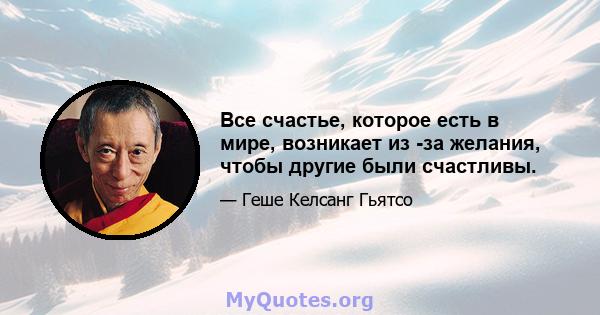 Все счастье, которое есть в мире, возникает из -за желания, чтобы другие были счастливы.

— Геше Келсанг Гьятсо

MyQuotes.org